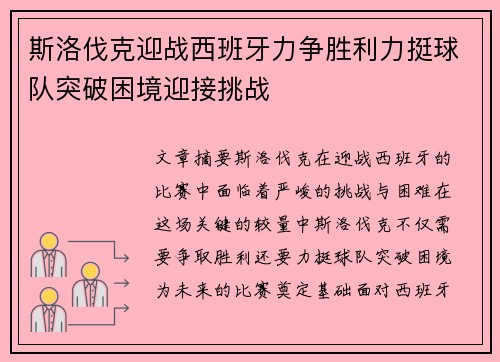 斯洛伐克迎战西班牙力争胜利力挺球队突破困境迎接挑战

文章摘要斯洛伐克在迎战西班牙的比赛中面临着严峻的挑战与困难在这场关键的较量中斯洛伐克不仅需要争取胜利还要力挺球队突破困境为未来的比赛奠定基础面对西班牙